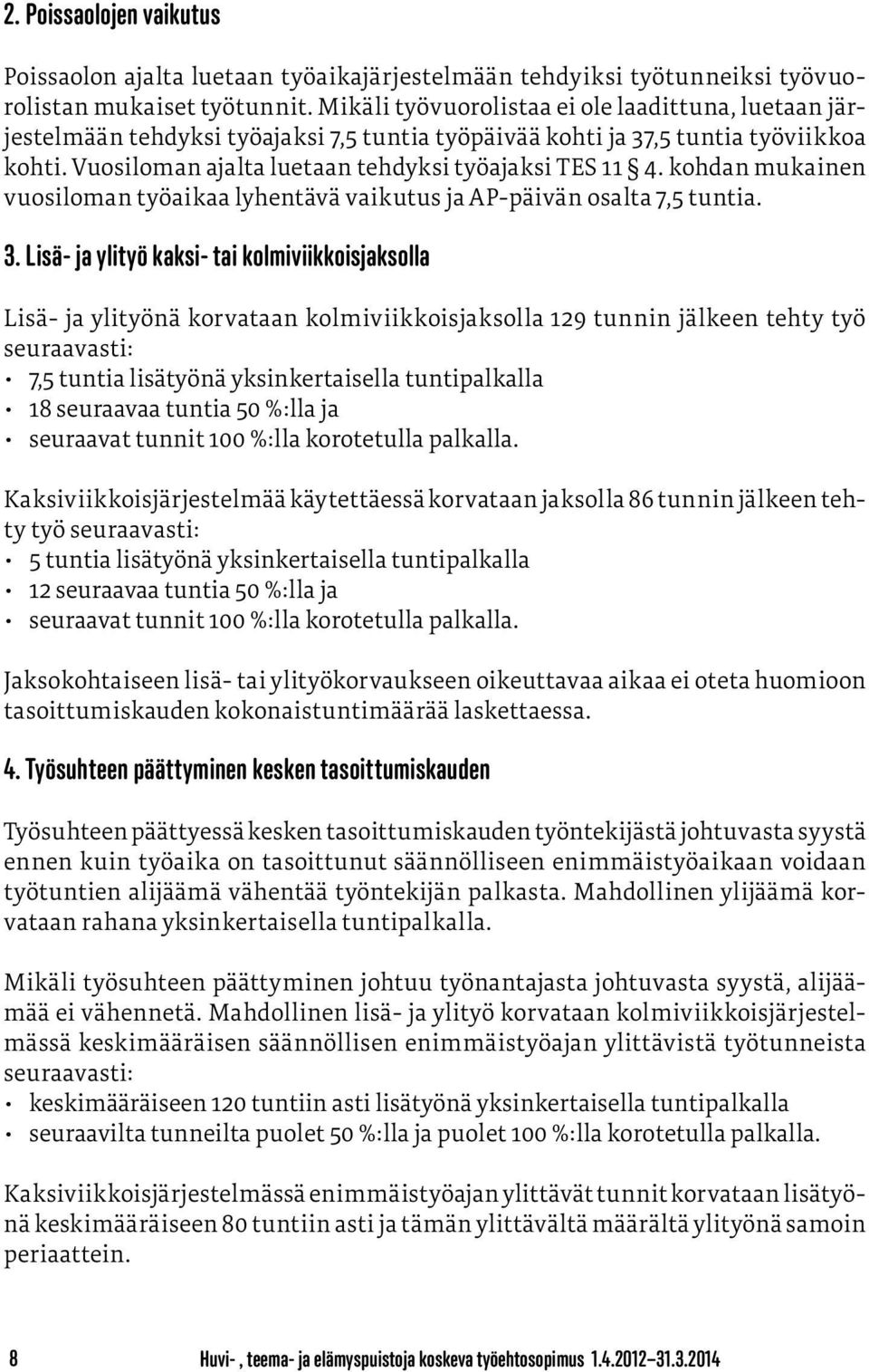 2. Poissaolojen vaikutus

Poissaolon ajalta luetaan työaikajärjestelmään tehdyiksi työtunneiksi työvuorolistan mukaiset työtunnit. Mikäli työvuorolistaa ei ole laadittuna, luetaan järjestelmään tehdyksi työajaksi 7,5 tuntia työpäivää kohti ja 37,5 tuntia työviikkoa kohti. Vuosiloman ajalta luetaan tehdyksi työajaksi TES 11 § 4. kohdan mukainen vuosiloman työaikaa lyhentävä vaikutus ja AP-päivän osalta 7,5 tuntia.

3. Lisä- ja ylityö kaksi- tai kolmiviikkoisjaksolla

Lisä- ja ylityönä korvataan kolmiviikkoisjaksolla 129 tunnin jälkeen tehty työ seuraavasti:
• 7,5 tuntia lisätyönä yksinkertaisella tuntipalkalla
• 18 seuraavaa tuntia 50 %:lla ja
• seuraavat tunnit 100 %:lla korotetulla palkalla.

Kaksiviikkoisjärjestelmää käytettäessä korvataan jaksolla 86 tunnin jälkeen tehty työ seuraavasti:
• 5 tuntia lisätyönä yksinkertaisella tuntipalkalla
• 12 seuraavaa tuntia 50 %:lla ja
• seuraavat tunnit 100 %:lla korotetulla palkalla.

Jaksokohtaiseen lisä- tai ylityökorvaukseen oikeuttavaa aikaa ei oteta huomioon tasoittumiskauden kokonaistuntimäärää laskettaessa.

4. Työsuhteen päättyminen kesken tasoittumiskauden

Työsuhteen päättyessä kesken tasoittumiskauden työntekijästä johtuvasta syystä ennen kuin työaika on tasoittunut säännölliseen enimmäistyöaikaan voidaan työtuntien alijäämä vähentää työntekijän palkasta. Mahdollinen ylijäämä korvataan rahana yksinkertaisella tuntipalkalla.

Mikäli työsuhteen päättyminen johtuu työnantajasta johtuvasta syystä, alijäämää ei vähennetä. Mahdollinen lisä- ja ylityö korvataan kolmiviikkoisjärjestelmässä keskimääräisen säännöllisen enimmäistyöajan ylittävistä työtunneista seuraavasti:
• keskimääräiseen 120 tuntiin asti lisätyönä yksinkertaisella tuntipalkalla
• seuraavilta tunneilta puolet 50 %:lla ja puolet 100 %:lla korotetulla palkalla.

Kaksiviikkoisjärjestelmässä enimmäistyöajan ylittävät tunnit korvataan lisätyönä keskimääräiseen 80 tuntiin asti ja tämän ylittävältä määrältä ylityönä samoin periaattein.

8 Huvi- , teema- ja elämyspuistoja koskeva työehtosopimus 1.4.2012–31.3.2014